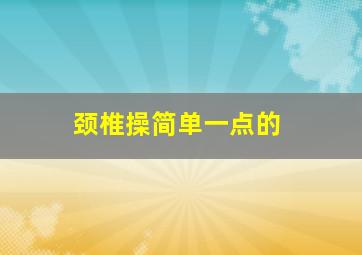 颈椎操简单一点的